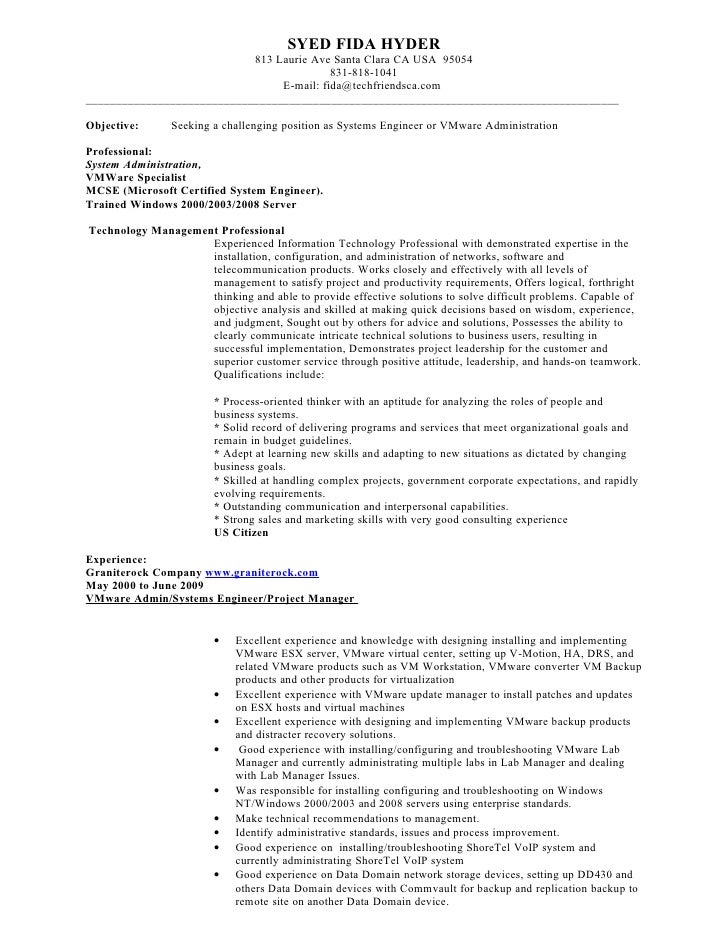 SYED FIDA HYDER
813 Laurie Ave Santa Clara CA USA 95054
831-818-1041
E-mail: fida@techfriendsca.com

Objective: Seeking a challenging position as Systems Engineer or VMware Administration

Professional:
System Administration,
VMWare Specialist
MCSE (Microsoft Certified System Engineer).
Trained Windows 2000/2003/2008 Server

Technology Management Professional
Experienced Information Technology Professional with demonstrated expertise in the installation, configuration, and administration of networks, software and telecommunication products. Works closely and effectively with all levels of management to satisfy project and productivity requirements, Offers logical, forthright thinking and able to provide effective solutions to solve difficult problems. Capable of objective analysis and skilled at making quick decisions based on wisdom, experience, and judgment, Sought out by others for advice and solutions, Possesses the ability to clearly communicate intricate technical solutions to business users, resulting in successful implementation, Demonstrates project leadership for the customer and superior customer service through positive attitude, leadership, and hands-on teamwork. Qualifications include:

* Process-oriented thinker with an aptitude for analyzing the roles of people and business systems.
* Solid record of delivering programs and services that meet organizational goals and remain in budget guidelines.
* Adept at learning new skills and adapting to new situations as dictated by changing business goals.
* Skilled at handling complex projects, government corporate expectations, and rapidly evolving requirements.
* Outstanding communication and interpersonal capabilities.
* Strong sales and marketing skills with very good consulting experience
US Citizen

Experience:
Graniterock Company www.graniterock.com
May 2000 to June 2009
VMware Admin/Systems Engineer/Project Manager

• Excellent experience and knowledge with designing installing and implementing VMware ESX server, VMware virtual center, setting up V-Motion, HA, DRS, and related VMware products such as VM Workstation, VMware converter VM Backup products and other products for virtualization
• Excellent experience with VMware update manager to install patches and updates on ESX hosts and virtual machines
• Excellent experience with designing and implementing VMware backup products and distracter recovery solutions.
• Good experience with installing/configuring and troubleshooting VMware Lab Manager and currently administrating multiple labs in Lab Manager and dealing with Lab Manager Issues.
• Was responsible for installing configuring and troubleshooting on Windows NT/Windows 2000/2003 and 2008 servers using enterprise standards.
• Make technical recommendations to management.
• Identify administrative standards, issues and process improvement.
• Good experience on installing/troubleshooting ShoreTel VoIP system and currently administrating ShoreTel VoIP system
• Good experience on Data Domain network storage devices, setting up DD430 and others Data Domain devices with Commvault for backup and replication backup to remote site on another Data Domain device.